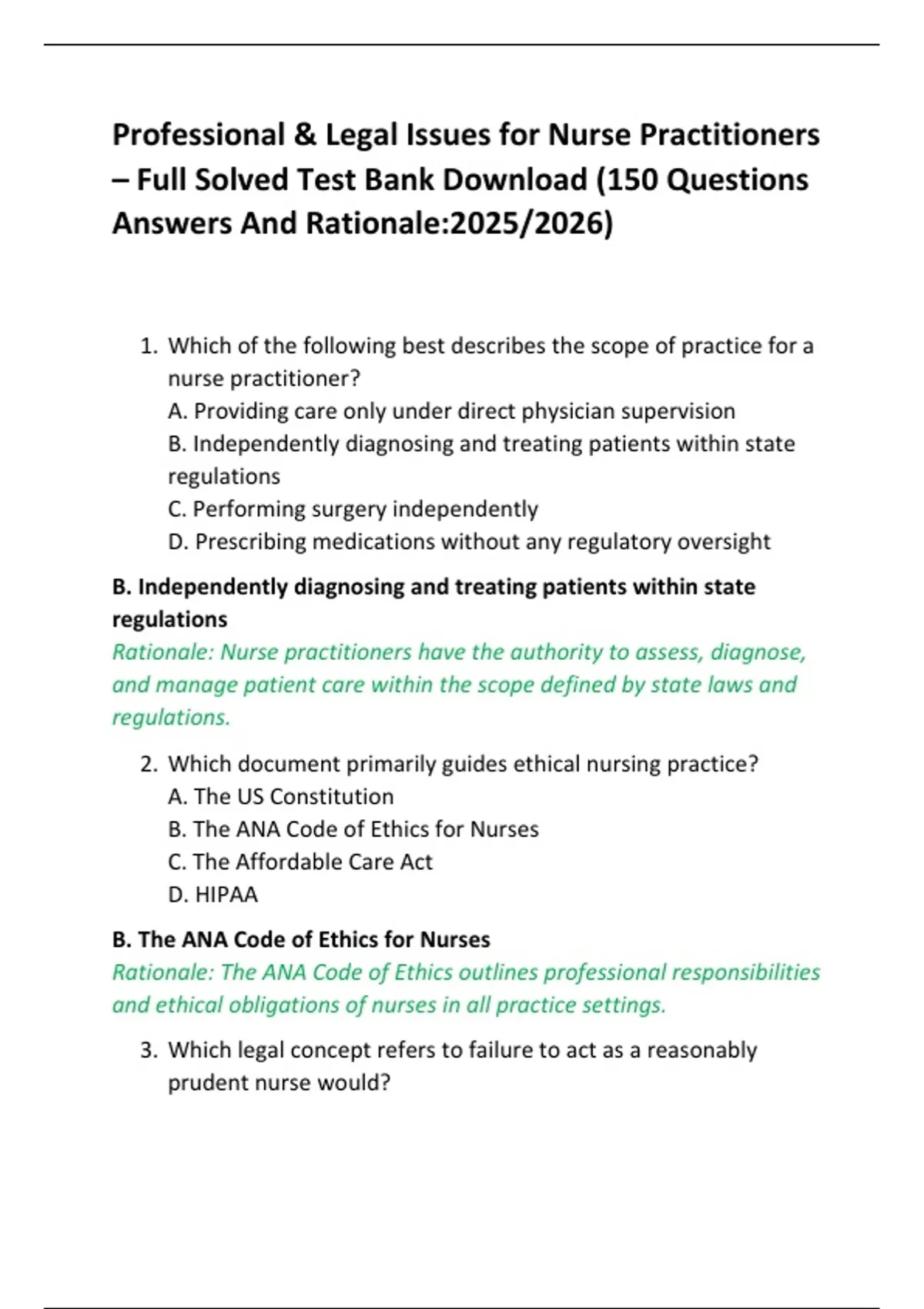 Professional & Legal Issues for Nurse Practitioners – Full Solved Test Bank Download (150 Questions Answers And Rationale:2025/2026)

1. Which of the following best describes the scope of practice for a nurse practitioner?
A. Providing care only under direct physician supervision
B. Independently diagnosing and treating patients within state regulations
C. Performing surgery independently
D. Prescribing medications without any regulatory oversight

B. Independently diagnosing and treating patients within state regulations
Rationale: Nurse practitioners have the authority to assess, diagnose, and manage patient care within the scope defined by state laws and regulations.

2. Which document primarily guides ethical nursing practice?
A. The US Constitution
B. The ANA Code of Ethics for Nurses
C. The Affordable Care Act
D. HIPAA

B. The ANA Code of Ethics for Nurses
Rationale: The ANA Code of Ethics outlines professional responsibilities and ethical obligations of nurses in all practice settings.

3. Which legal concept refers to failure to act as a reasonably prudent nurse would?